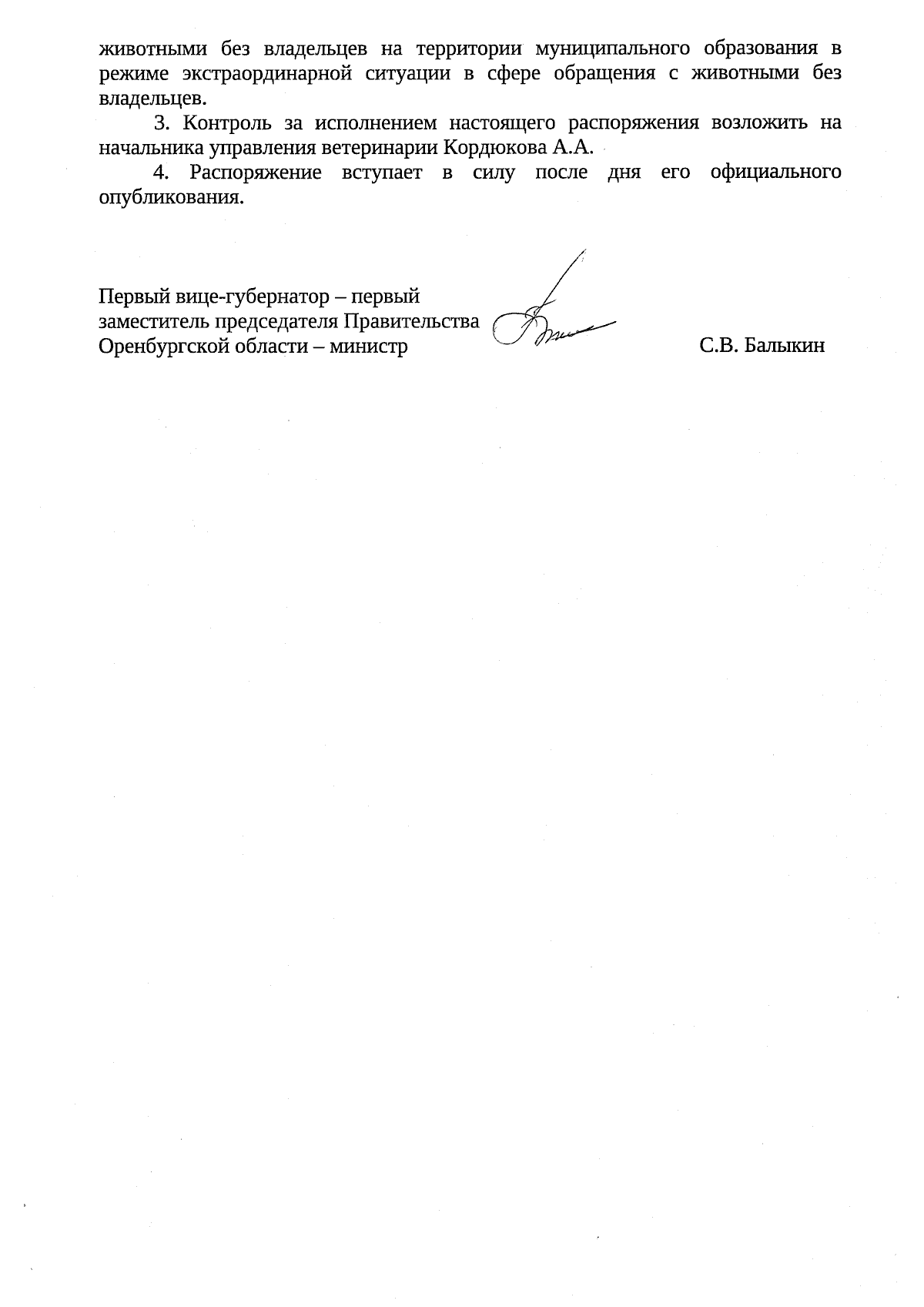 животными без владельцев на территории муниципального образования в режиме экстраординарной ситуации в сфере обращения с животными без владельцев.

3. Контроль за исполнением настоящего распоряжения возложить на начальника управления ветеринарии Кордюкова А.А.

4. Распоряжение вступает в силу после дня его официального опубликования.

Первый вице-губернатор – первый
заместитель председателя Правительства
Оренбургской области – министр

С.В. Балыкин